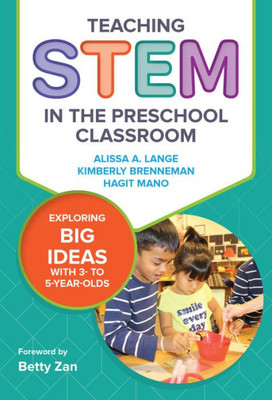 TEACHING

STEM

IN THE PRESCHOOL CLASSROOM

ALISSA A. LANGE
KIMBERLY BRENNEMAN
HAGIT MANO

EXPLORING
BIG IDEAS
WITH 3- TO 5-YEAR-OLDS

smile every day

Foreword by
Betty Zan